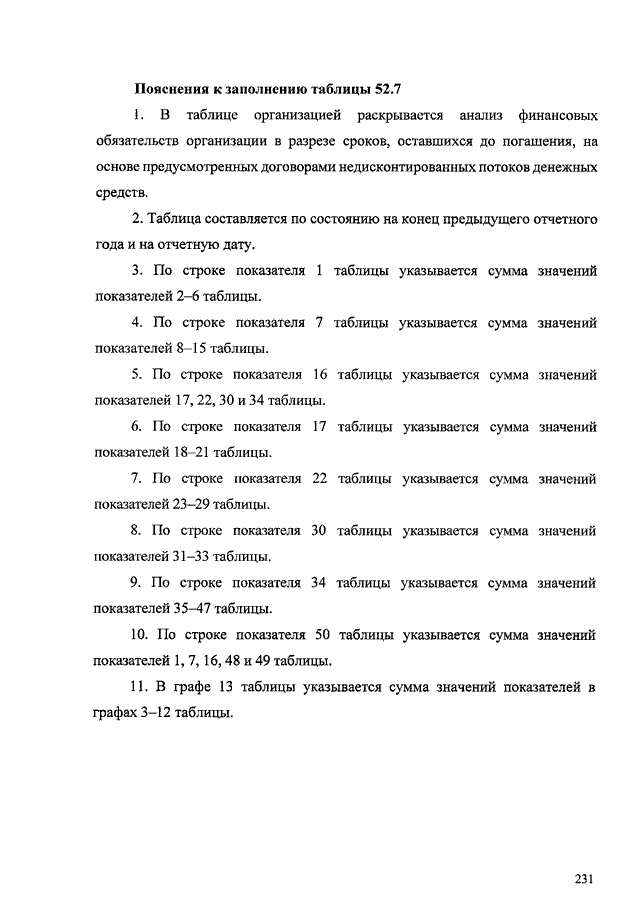 Пояснения к заполнению таблицы 52.7

1. В таблице организацией раскрывается анализ финансовых обязательств организации в разрезе сроков, оставшихся до погашения, на основе предусмотренных договорами недисконтированных потоков денежных средств.

2. Таблица составляется по состоянию на конец предыдущего отчетного года и на отчетную дату.

3. По строке показателя 1 таблицы указывается сумма значений показателей 2–6 таблицы.

4. По строке показателя 7 таблицы указывается сумма значений показателей 8–15 таблицы.

5. По строке показателя 16 таблицы указывается сумма значений показателей 17, 22, 30 и 34 таблицы.

6. По строке показателя 17 таблицы указывается сумма значений показателей 18–21 таблицы.

7. По строке показателя 22 таблицы указывается сумма значений показателей 23–29 таблицы.

8. По строке показателя 30 таблицы указывается сумма значений показателей 31–33 таблицы.

9. По строке показателя 34 таблицы указывается сумма значений показателей 35–47 таблицы.

10. По строке показателя 50 таблицы указывается сумма значений показателей 1, 7, 16, 48 и 49 таблицы.

11. В графе 13 таблицы указывается сумма значений показателей в графах 3–12 таблицы.

231